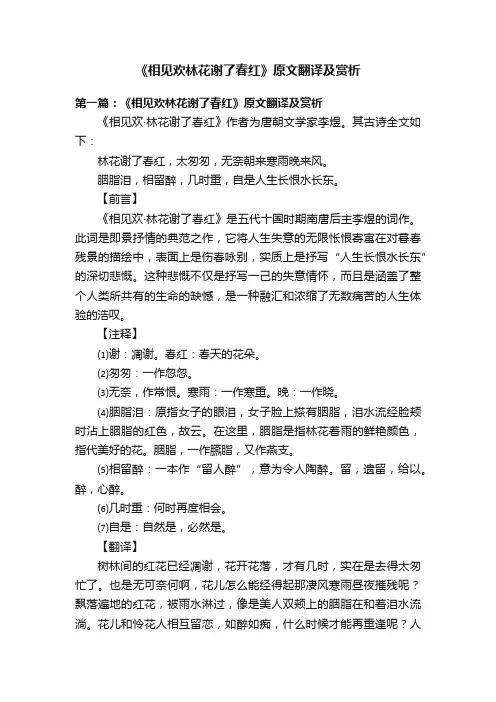 《相见欢林花谢了春红》原文翻译及赏析

第一篇：《相见欢林花谢了春红》原文翻译及赏析

《相见欢·林花谢了春红》作者为唐朝文学家李煜。其古诗全文如下：

林花谢了春红，太匆匆，无奈朝来寒雨晚来风。

胭脂泪，相留醉，几时重，自是人生长恨水长东。

【前言】

《相见欢·林花谢了春红》是五代十国时期南唐后主李煜的词作。此词是即景抒情的典范之作，它将人生失意的无限怅恨寄寓在对暮春残景的描绘中，表面上是伤春咏别，实质上是抒写“人生长恨水长东”的深切悲慨。这种悲慨不仅是抒写一己的失意情怀，而且是涵盖了整个人类所共有的生命的缺憾，是一种融汇和浓缩了无数痛苦的人生体验的浩叹。

【注释】

⑴谢：凋谢。春红：春天的花朵。

⑵匆匆：一作忽忽。

⑶无奈，作常恨。寒雨：一作寒重。晚：一作晓。

⑷胭脂泪：原指女子的眼泪，女子脸上搽有胭脂，泪水流经脸颊时沾上胭脂的红色，故云。在这里，胭脂是指林花着雨的鲜艳颜色，指代美好的花。胭脂，一作臙脂，又作燕支。

⑸相留醉：一本作“留人醉”，意为令人陶醉。留，遗留，给以。醉，心醉。

⑹几时重：何时再度相会。

⑺自是：自然是，必然是。

【翻译】

树林间的红花已经凋谢，花开花落，才有几时，实在是去得太匆忙了。也是无可奈何啊，花儿怎么能经得起那凄风寒雨昼夜摧残呢？飘落遍地的红花，被雨水淋过，像是美人双颊上的胭脂在和着泪水流淌。花儿和怜花人相互留恋，如醉如痴，什么时候才能再重逢呢？人